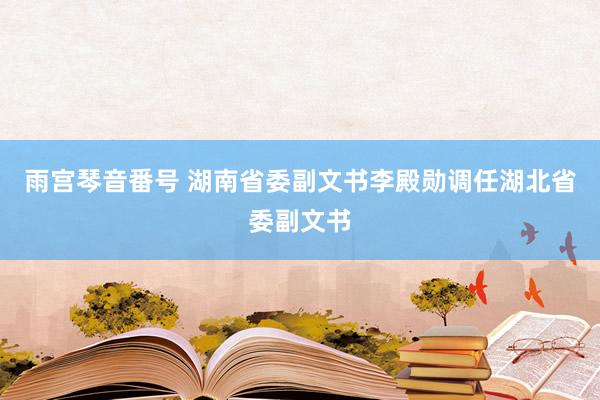 雨宫琴音番号 湖南省委副文书李殿勋调任湖北省委副文书